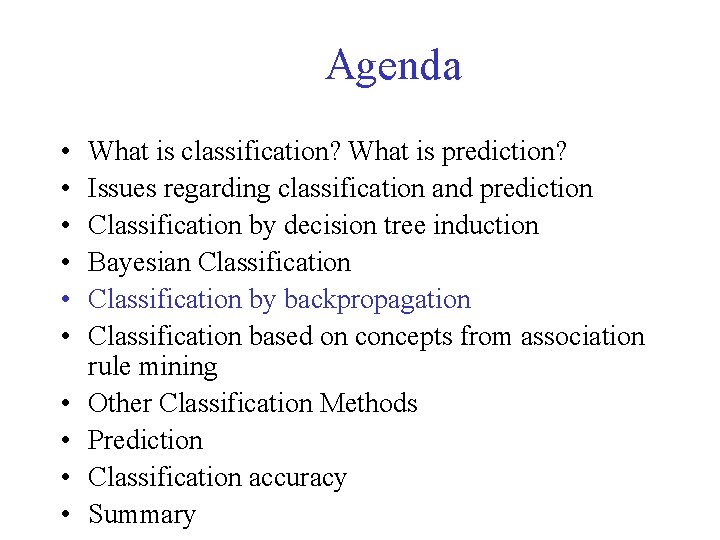 Agenda

• What is classification? What is prediction?
• Issues regarding classification and prediction
• Classification by decision tree induction
• Bayesian Classification
• Classification by backpropagation
• Classification based on concepts from association rule mining
• Other Classification Methods
• Prediction
• Classification accuracy
• Summary